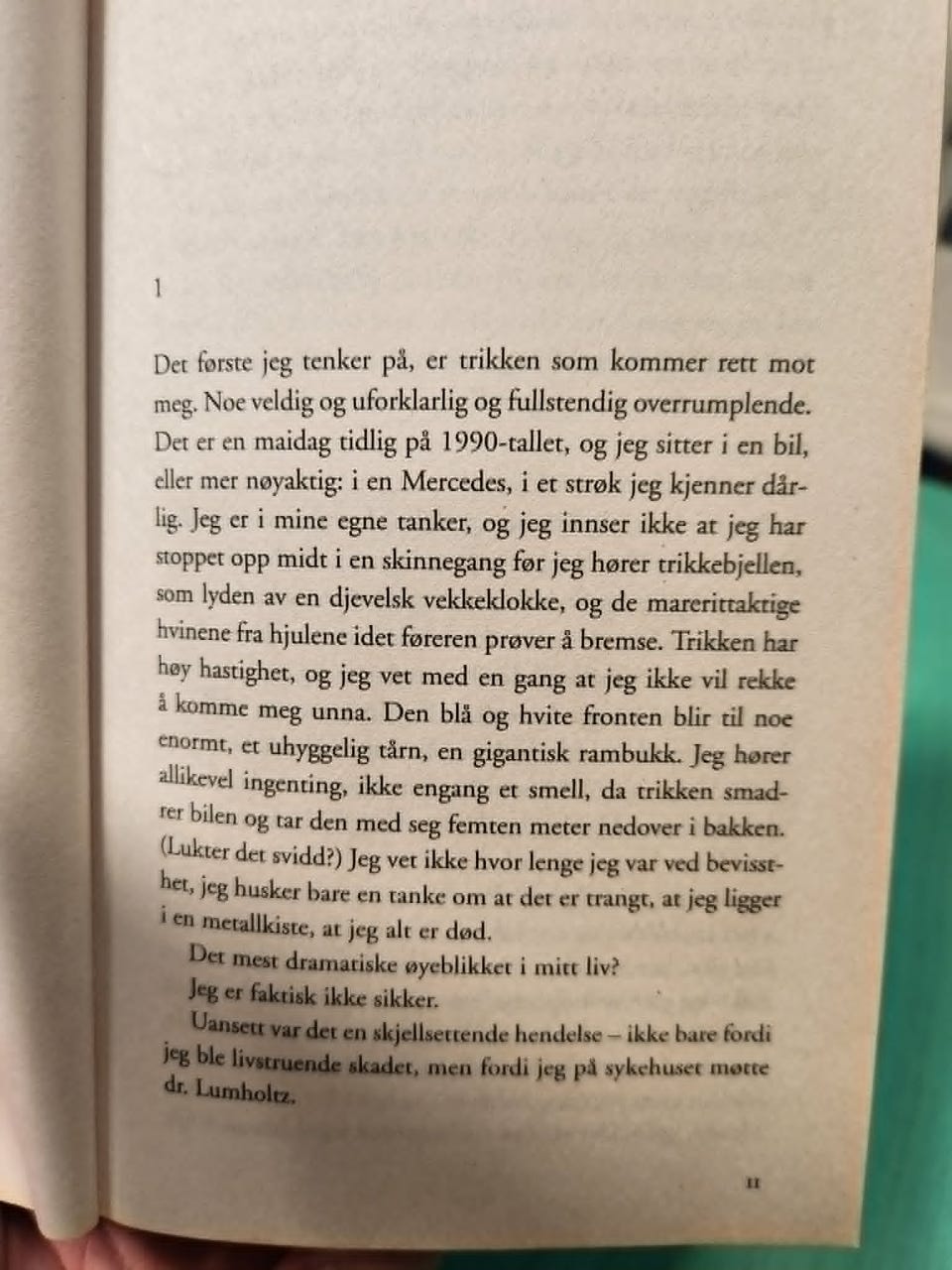 1

Det første jeg tenker på, er trikken som kommer rett mot meg. Noe veldig og uforklarlig og fullstendig overrumplende. Det er en maidag tidlig på 1990-tallet, og jeg sitter i en bil, eller mer nøyaktig: i en Mercedes, i et strøk jeg kjenner dårlig. Jeg er i mine egne tanker, og jeg innser ikke at jeg har stoppet opp midt i en skinnegang før jeg hører trikkebjellen, som lyden av en djevelsk vekkeklokke, og de marerittaktige hvinene fra hjulene idet føreren prøver å bremse. Trikken har høy hastighet, og jeg vet med en gang at jeg ikke vil rekke å komme meg unna. Den blå og hvite fronten blir til noe enormt, et uhyggelig tårn, en gigantisk rambukk. Jeg hører allikevel ingenting, ikke engang et smell, da trikken smadrer bilen og tar den med seg femten meter nedover i bakken. (Lukter det svidd?) Jeg vet ikke hvor lenge jeg var ved bevissthet, jeg husker bare en tanke om at det er trangt, at jeg ligger i en metallkiste, at jeg alt er død.

Det mest dramatiske øyeblikket i mitt liv?

Jeg er faktisk ikke sikker.

Uansett var det en skjellsettende hendelse – ikke bare fordi jeg ble livstruende skadet, men fordi jeg på sykehuset møtte dr. Lumholtz.

11